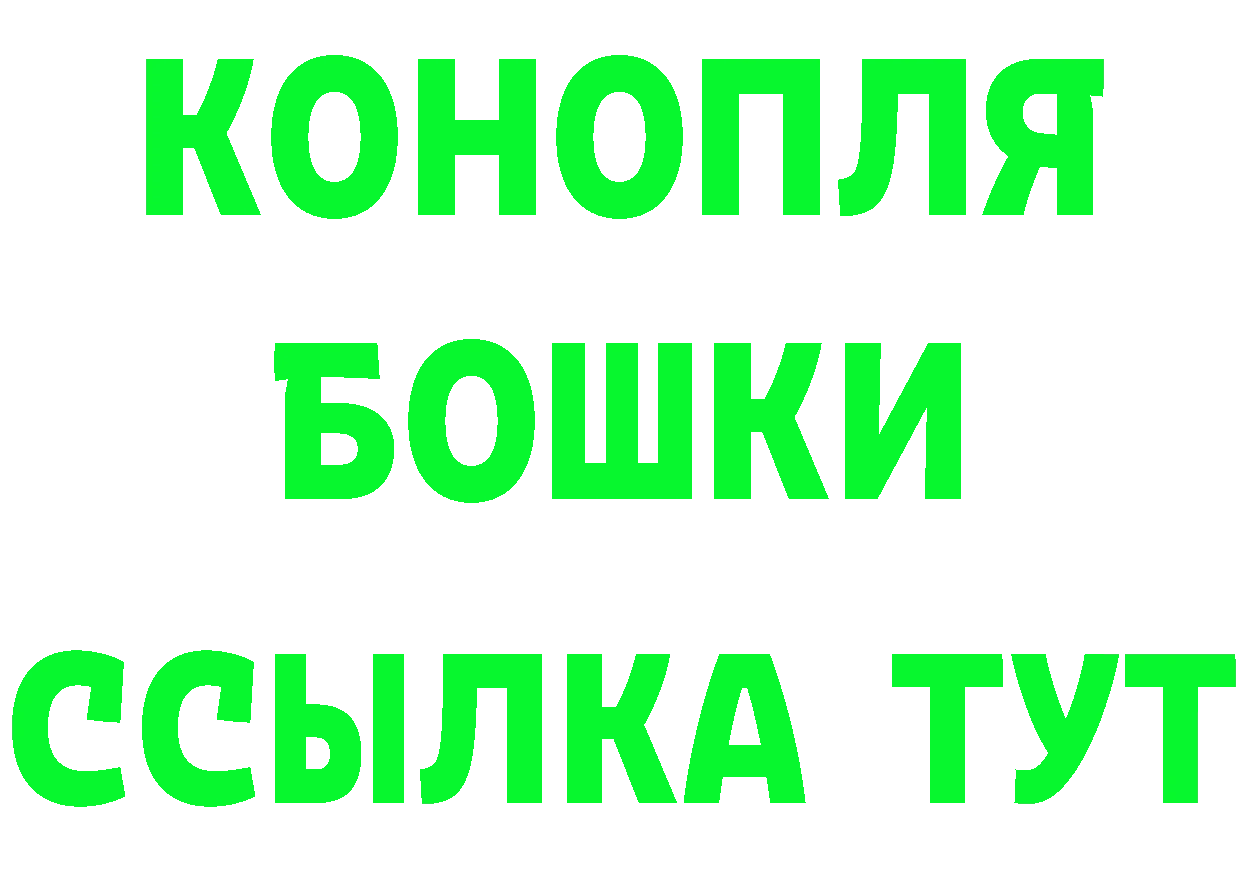 КОНОПЛЯ
БОШКИ
ССЫЛКА ТУТ